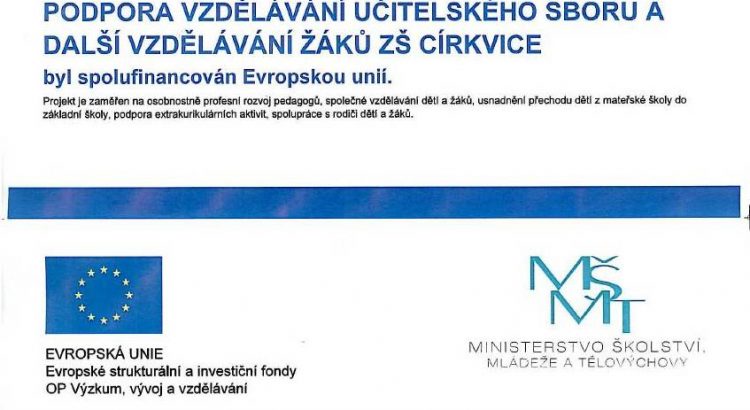 PODPORA VZDĚLÁVÁNÍ UČITELSKÉHO SBORU A DALŠÍ VZDĚLÁVÁNÍ ŽÁKŮ ZŠ CÍRKVICE

byl spolufinancován Evropskou unií.

Projekt je zaměřen na osobnostně profesní rozvoj pedagogů, společné vzdělávání dětí a žáků, usnadnění přechodu dětí z mateřské školy do základní školy, podpora extrakurikulárních aktivit, spolupráce s rodiči dětí a žáků.

EVROPSKÁ UNIE
Evropské strukturální a investiční fondy
OP Výzkum, vývoj a vzdělávání

MŠMT
MINISTERSTVO ŠKOLSTVÍ,
MLÁDEŽE A TĚLOVÝCHOVY